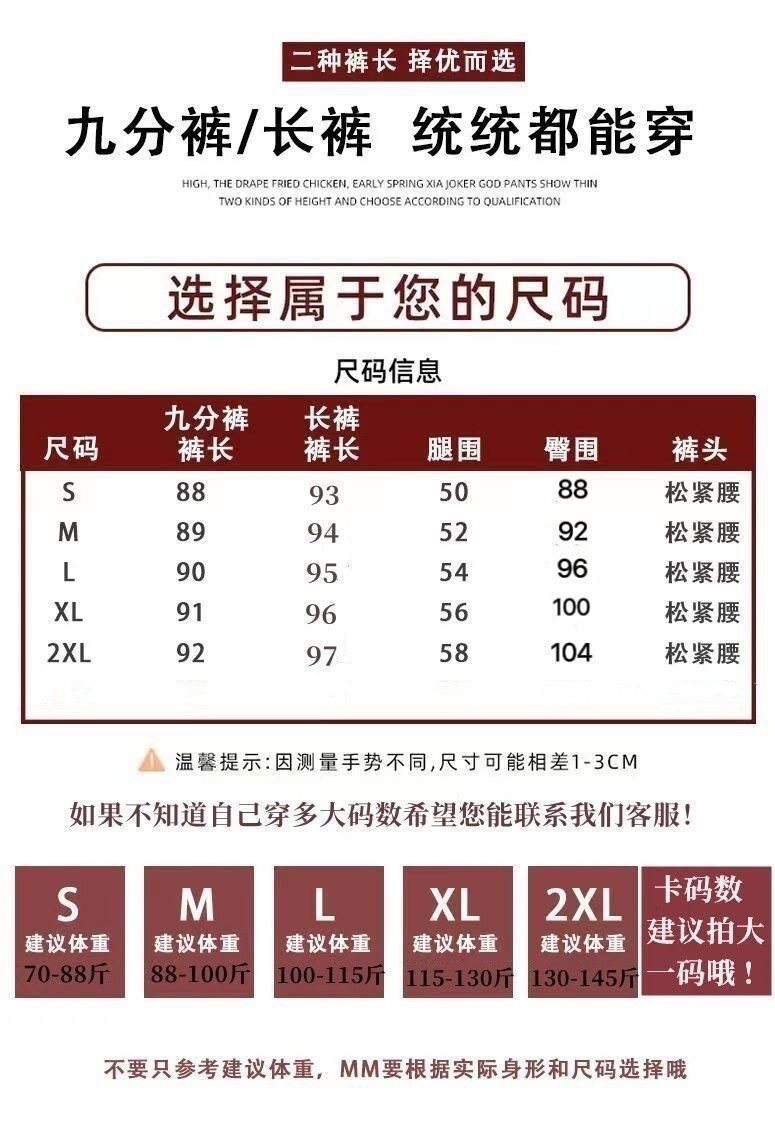 二种裤长 择优而选

九分裤/长裤 统统都能穿

HIGH, THE DRAPE FRIED CHICKEN, EARLY SPRING XIA JOKER GOD PANTS SHOW THIN
TWO KINDS OF HEIGHT AND CHOOSE ACCORDING TO QUALIFICATION

选择属于您的尺码

尺码信息

| 尺码 | 九分裤裤长 | 长裤裤长 | 腿围 | 臀围 | 裤头 |
|---|---|---|---|---|---|
| S | 88 | 93 | 50 | 88 | 松紧腰 |
| M | 89 | 94 | 52 | 92 | 松紧腰 |
| L | 90 | 95 | 54 | 96 | 松紧腰 |
| XL | 91 | 96 | 56 | 100 | 松紧腰 |
| 2XL | 92 | 97 | 58 | 104 | 松紧腰 |

温馨提示:因测量手势不同,尺寸可能相差1-3CM

如果不知道自己穿多大码数希望您能联系我们客服!

S
建议体重
70-88斤

M
建议体重
88-100斤

L
建议体重
100-115斤

XL
建议体重
115-130斤

2XL
建议体重
130-145斤

卡码数
建议拍大
一码哦!

不要只参考建议体重,MM要根据实际身形和尺码选择哦